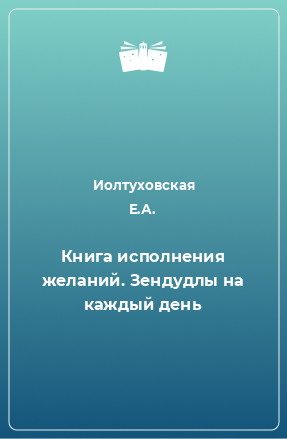 Иолтуховская
Е.А.

Книга исполнения желаний. Зендудлы на каждый день